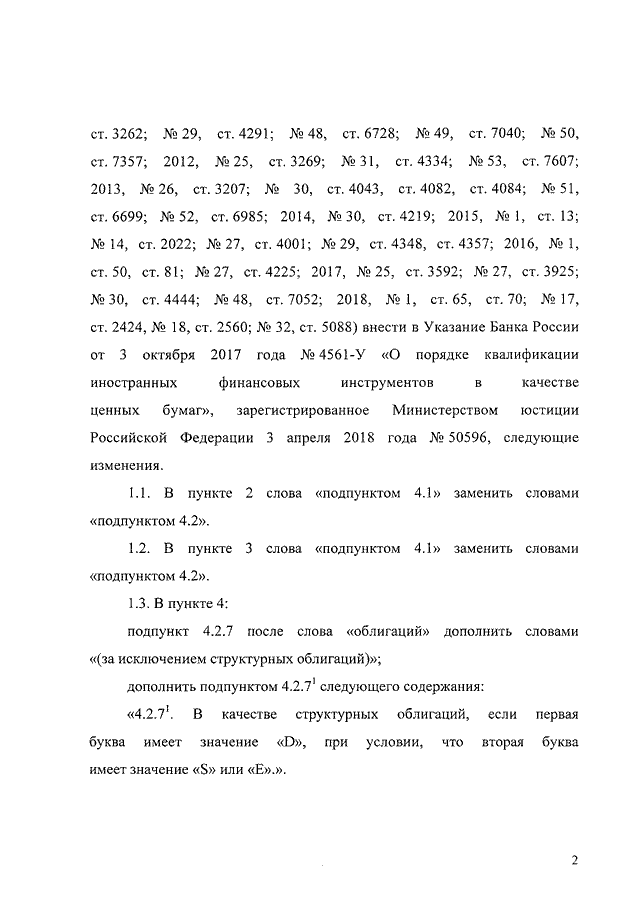 ст. 3262; № 29, ст. 4291; № 48, ст. 6728; № 49, ст. 7040; № 50, ст. 7357; 2012, № 25, ст. 3269; № 31, ст. 4334; № 53, ст. 7607; 2013, № 26, ст. 3207; № 30, ст. 4043, ст. 4082, ст. 4084; № 51, ст. 6699; № 52, ст. 6985; 2014, № 30, ст. 4219; 2015, № 1, ст. 13; № 14, ст. 2022; № 27, ст. 4001; № 29, ст. 4348, ст. 4357; 2016, № 1, ст. 50, ст. 81; № 27, ст. 4225; 2017, № 25, ст. 3592; № 27, ст. 3925; № 30, ст. 4444; № 48, ст. 7052; 2018, № 1, ст. 65, ст. 70; № 17, ст. 2424, № 18, ст. 2560; № 32, ст. 5088) внести в Указание Банка России от 3 октября 2017 года № 4561-У «О порядке квалификации иностранных финансовых инструментов в качестве ценных бумаг», зарегистрированное Министерством юстиции Российской Федерации 3 апреля 2018 года № 50596, следующие изменения.

1.1. В пункте 2 слова «подпунктом 4.1» заменить словами «подпунктом 4.2».

1.2. В пункте 3 слова «подпунктом 4.1» заменить словами «подпунктом 4.2».

1.3. В пункте 4:

подпункт 4.2.7 после слова «облигаций» дополнить словами «(за исключением структурных облигаций)»;

дополнить подпунктом $4.2.7^1$ следующего содержания:

«$4.2.7^1$. В качестве структурных облигаций, если первая буква имеет значение «D», при условии, что вторая буква имеет значение «S» или «E».».

2